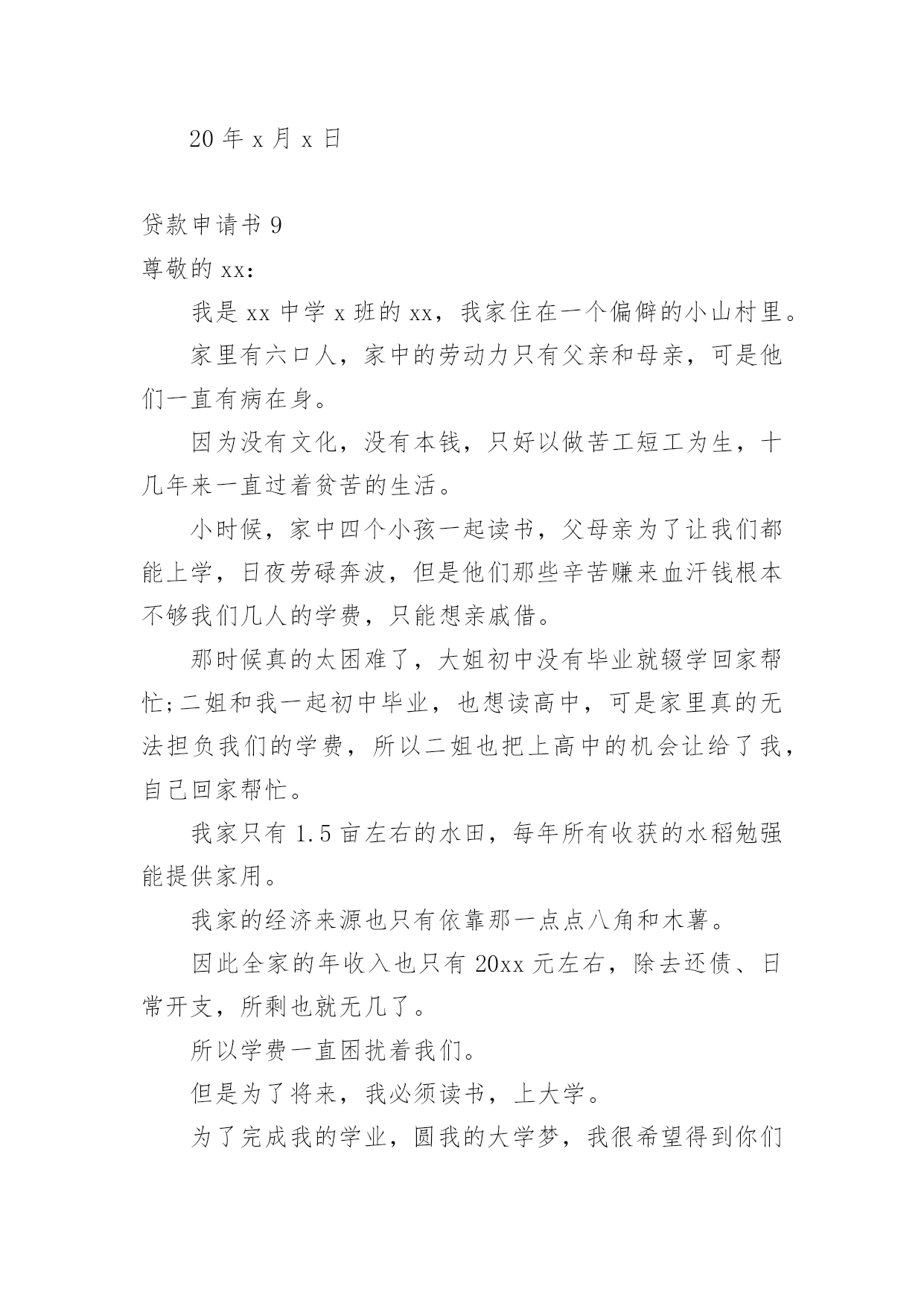 20 年 x 月 x 日

贷款申请书 9

尊敬的 xx：

我是 xx 中学 x 班的 xx，我家住在一个偏僻的小山村里。

家里有六口人，家中的劳动力只有父亲和母亲，可是他们一直有病在身。

因为没有文化，没有本钱，只好以做苦工短工为生，十几年来一直过着贫苦的生活。

小时候，家中四个小孩一起读书，父母亲为了让我们都能上学，日夜劳碌奔波，但是他们那些辛苦赚来血汗钱根本不够我们几人的学费，只能想亲戚借。

那时候真的太困难了，大姐初中没有毕业就辍学回家帮忙;二姐和我一起初中毕业，也想读高中，可是家里真的无法担负我们的学费，所以二姐也把上高中的机会让给了我，自己回家帮忙。

我家只有 1.5 亩左右的水田，每年所有收获的水稻勉强能提供家用。

我家的经济来源也只有依靠那一点点八角和木薯。

因此全家的年收入也只有 20xx 元左右，除去还债、日常开支，所剩也就无几了。

所以学费一直困扰着我们。

但是为了将来，我必须读书，上大学。

为了完成我的学业，圆我的大学梦，我很希望得到你们